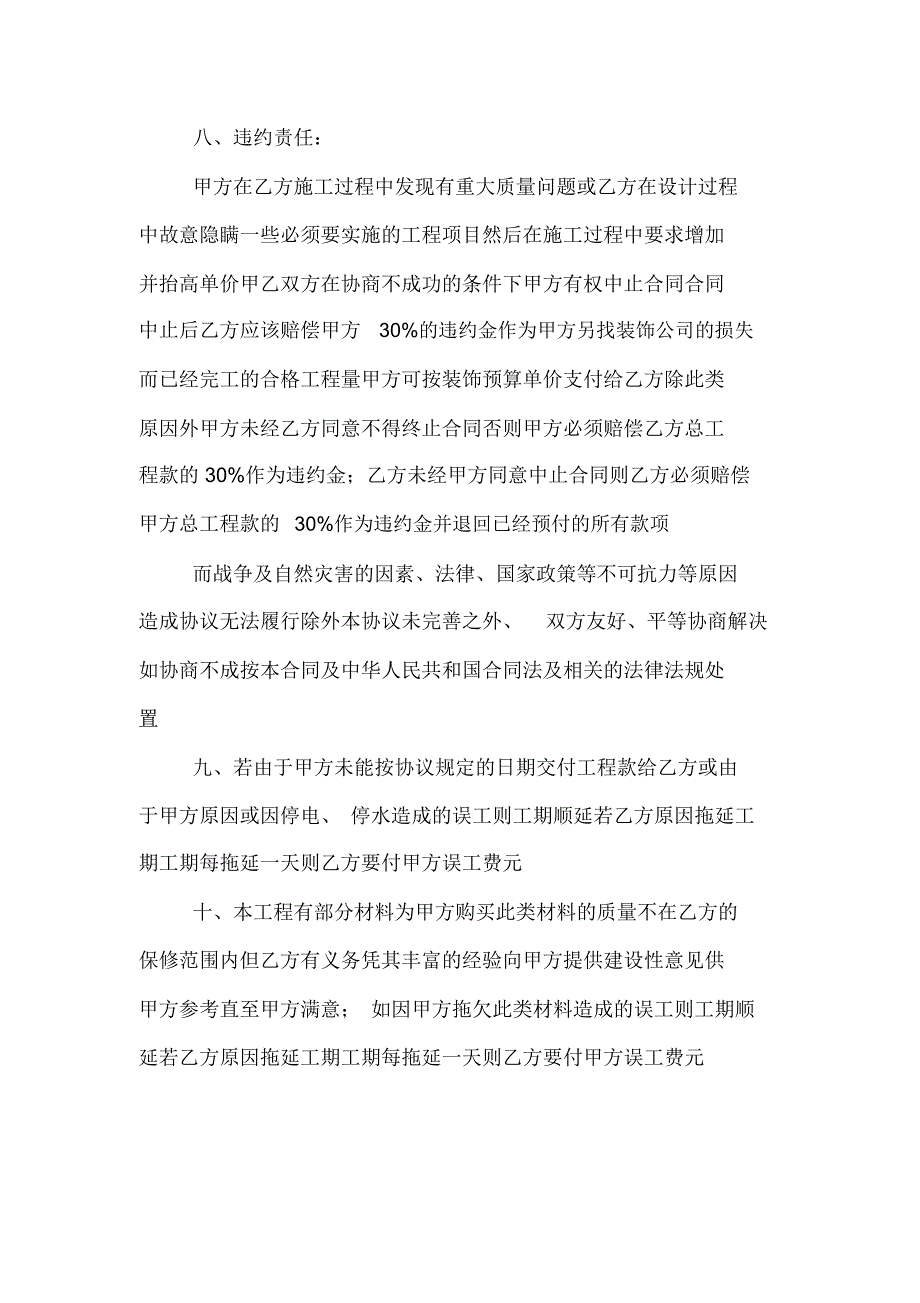 八、违约责任：

甲方在乙方施工过程中发现有重大质量问题或乙方在设计过程中故意隐瞒一些必须要实施的工程项目然后在施工过程中要求增加并抬高单价甲乙双方在协商不成功的条件下甲方有权中止合同合同中止后乙方应该赔偿甲方 30%的违约金作为甲方另找装饰公司的损失而已经完工的合格工程量甲方可按装饰预算单价支付给乙方除此类原因外甲方未经乙方同意不得终止合同否则甲方必须赔偿乙方总工程款的 30%作为违约金；乙方未经甲方同意中止合同则乙方必须赔偿甲方总工程款的 30%作为违约金并退回已经预付的所有款项

而战争及自然灾害的因素、法律、国家政策等不可抗力等原因造成协议无法履行除外本协议未完善之外、 双方友好、平等协商解决如协商不成按本合同及中华人民共和国合同法及相关的法律法规处置

九、若由于甲方未能按协议规定的日期交付工程款给乙方或由于甲方原因或因停电、 停水造成的误工则工期顺延若乙方原因拖延工期工期每拖延一天则乙方要付甲方误工费元

十、本工程有部分材料为甲方购买此类材料的质量不在乙方的保修范围内但乙方有义务凭其丰富的经验向甲方提供建设性意见供甲方参考直至甲方满意； 如因甲方拖欠此类材料造成的误工则工期顺延若乙方原因拖延工期工期每拖延一天则乙方要付甲方误工费元